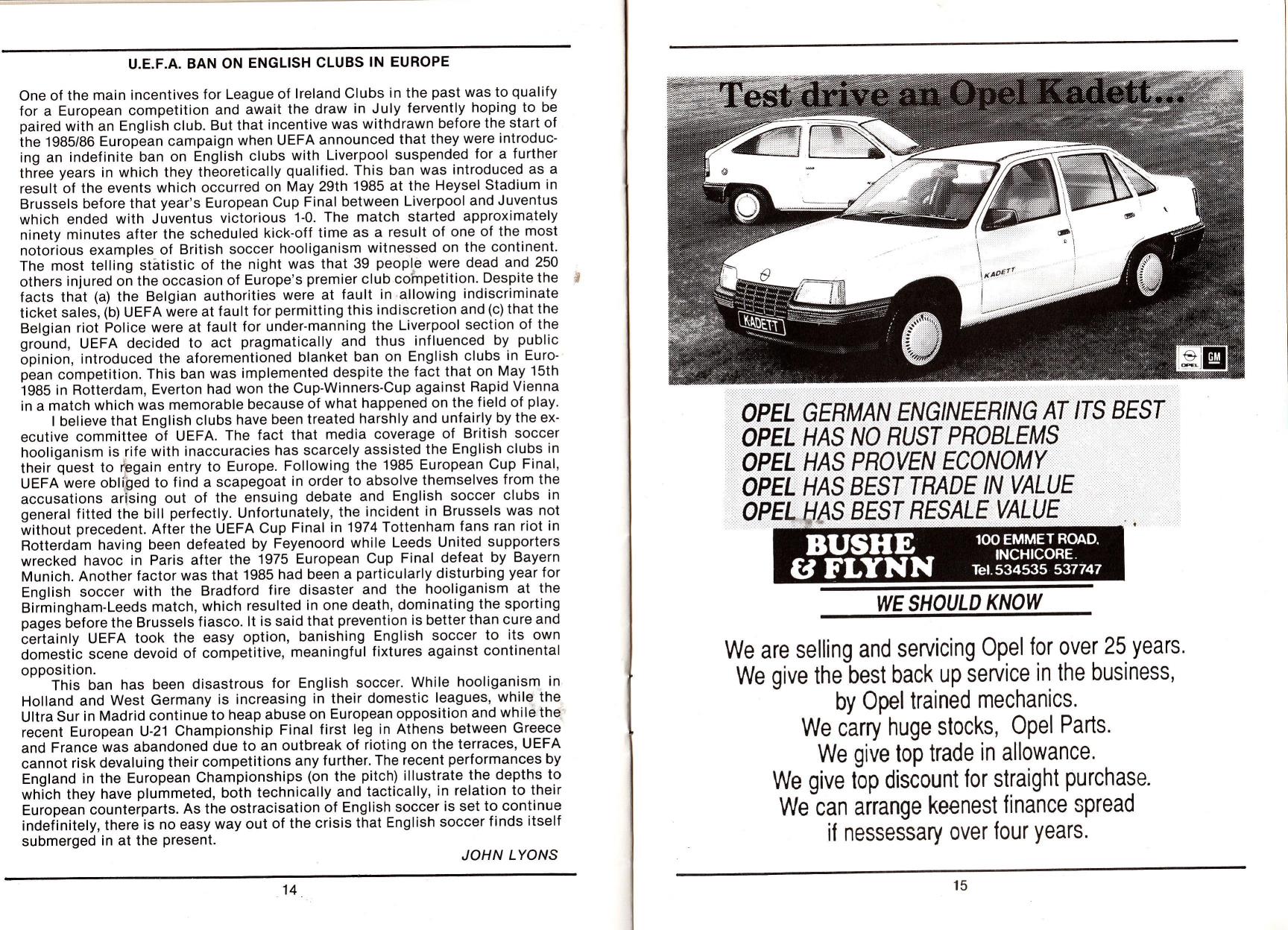 U.E.F.A. BAN ON ENGLISH CLUBS IN EUROPE

One of the main incentives for League of Ireland Clubs in the past was to qualify for a European competition and await the draw in July fervently hoping to be paired with an English club. But that incentive was withdrawn before the start of the 1985/86 European campaign when UEFA announced that they were introducing an indefinite ban on English clubs with Liverpool suspended for a further three years in which they theoretically qualified. This ban was introduced as a result of the events which occurred on May 29th 1985 at the Heysel Stadium in Brussels before that year's European Cup Final between Liverpool and Juventus which ended with Juventus victorious 1-0. The match started approximately ninety minutes after the scheduled kick-off time as a result of one of the most notorious examples of British soccer hooliganism witnessed on the continent. The most telling statistic of the night was that 39 people were dead and 250 others injured on the occasion of Europe's premier club competition. Despite the facts that (a) the Belgian authorities were at fault in allowing indiscriminate ticket sales, (b) UEFA were at fault for permitting this indiscretion and (c) that the Belgian riot Police were at fault for under-manning the Liverpool section of the ground, UEFA decided to act pragmatically and thus influenced by public opinion, introduced the aforementioned blanket ban on English clubs in European competition. This ban was implemented despite the fact that on May 15th 1985 in Rotterdam, Everton had won the Cup-Winners-Cup against Rapid Vienna in a match which was memorable because of what happened on the field of play.

I believe that English clubs have been treated harshly and unfairly by the executive committee of UEFA. The fact that media coverage of British soccer hooliganism is rife with inaccuracies has scarcely assisted the English clubs in their quest to regain entry to Europe. Following the 1985 European Cup Final, UEFA were obliged to find a scapegoat in order to absolve themselves from the accusations arising out of the ensuing debate and English soccer clubs in general fitted the bill perfectly. Unfortunately, the incident in Brussels was not without precedent. After the UEFA Cup Final in 1974 Tottenham fans ran riot in Rotterdam having been defeated by Feyenoord while Leeds United supporters wrecked havoc in Paris after the 1975 European Cup Final defeat by Bayern Munich. Another factor was that 1985 had been a particularly disturbing year for English soccer with the Bradford fire disaster and the hooliganism at the Birmingham-Leeds match, which resulted in one death, dominating the sporting pages before the Brussels fiasco. It is said that prevention is better than cure and certainly UEFA took the easy option, banishing English soccer to its own domestic scene devoid of competitive, meaningful fixtures against continental opposition.

This ban has been disastrous for English soccer. While hooliganism in Holland and West Germany is increasing in their domestic leagues, while the Ultra Sur in Madrid continue to heap abuse on European opposition and while the recent European U-21 Championship Final first leg in Athens between Greece and France was abandoned due to an outbreak of rioting on the terraces, UEFA cannot risk devaluing their competitions any further. The recent performances by England in the European Championships (on the pitch) illustrate the depths to which they have plummeted, both technically and tactically, in relation to their European counterparts. As the ostracisation of English soccer is set to continue indefinitely, there is no easy way out of the crisis that English soccer finds itself submerged in at the present.

JOHN LYONS

14

Test drive an Opel Kadett...

KADETT

KADETT

OPEL GM

OPEL GERMAN ENGINEERING AT ITS BEST
OPEL HAS NO RUST PROBLEMS
OPEL HAS PROVEN ECONOMY
OPEL HAS BEST TRADE IN VALUE
OPEL HAS BEST RESALE VALUE

BUSHE & FLYNN

100 EMMET ROAD. INCHICORE. Tel.534535 537747

WE SHOULD KNOW

We are selling and servicing Opel for over 25 years.
We give the best back up service in the business, by Opel trained mechanics.
We carry huge stocks, Opel Parts.
We give top trade in allowance.
We give top discount for straight purchase.
We can arrange keenest finance spread if nessessary over four years.

15